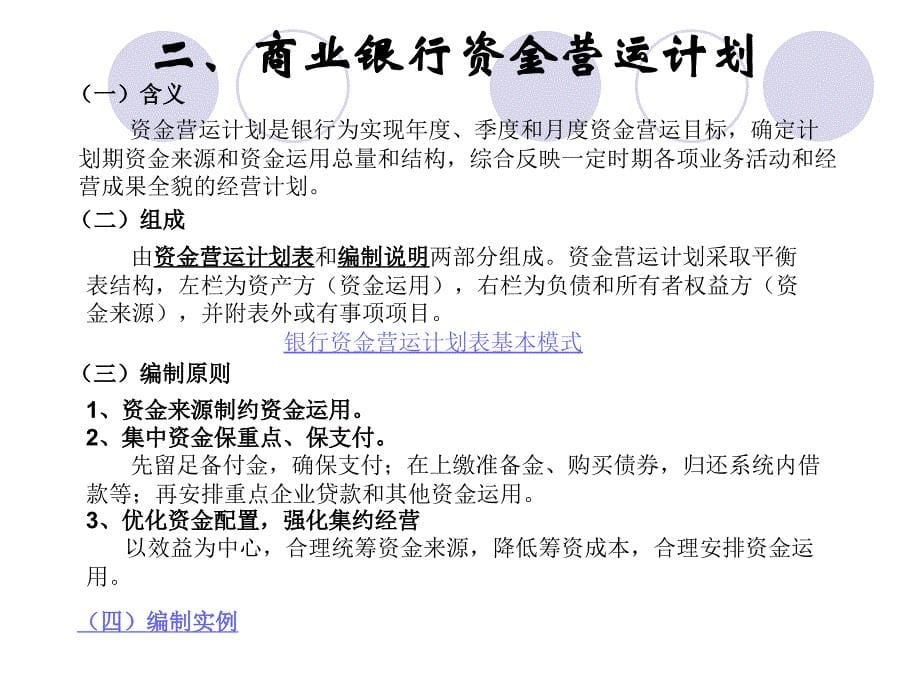 二、商业银行资金营运计划

（一）含义

资金营运计划是银行为实现年度、季度和月度资金营运目标，确定计划期资金来源和资金运用总量和结构，综合反映一定时期各项业务活动和经营成果全貌的经营计划。

（二）组成

由资金营运计划表和编制说明两部分组成。资金营运计划采取平衡表结构，左栏为资产方（资金运用），右栏为负债和所有者权益方（资金来源），并附表外或有事项项目。

银行资金营运计划表基本模式

（三）编制原则

1、资金来源制约资金运用。

2、集中资金保重点、保支付。

先留足备付金，确保支付；在上缴准备金、购买债券，归还系统内借款等；再安排重点企业贷款和其他资金运用。

3、优化资金配置，强化集约经营

以效益为中心，合理统筹资金来源，降低筹资成本，合理安排资金运用。

（四）编制实例